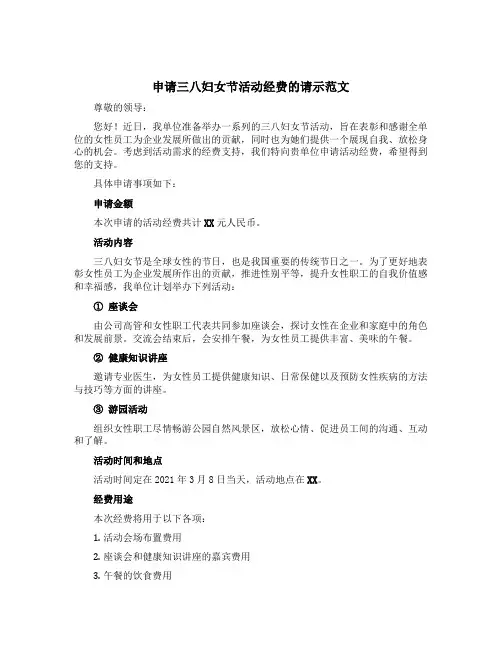 申请三八妇女节活动经费的请示范文

尊敬的领导：

您好！近日，我单位准备举办一系列的三八妇女节活动，旨在表彰和感谢全单位的女性员工为企业发展所做出的贡献，同时也为她们提供一个展现自我、放松身心的机会。考虑到活动需求的经费支持，我们特向贵单位申请活动经费，希望得到您的支持。

具体申请事项如下：

申请金额

本次申请的活动经费共计 XX 元人民币。

活动内容

三八妇女节是全球女性的节日，也是我国重要的传统节日之一。为了更好地表彰女性员工为企业发展所作出的贡献，推进性别平等，提升女性职工的自我价值感和幸福感，我单位计划举办下列活动：

① 座谈会

由公司高管和女性职工代表共同参加座谈会，探讨女性在企业和家庭中的角色和发展前景。交流会结束后，会安排午餐，为女性员工提供丰富、美味的午餐。

② 健康知识讲座

邀请专业医生，为女性员工提供健康知识、日常保健以及预防女性疾病的方法与技巧等方面的讲座。

③ 游园活动

组织女性职工尽情畅游公园自然风景区，放松心情、促进员工间的沟通、互动和了解。

活动时间和地点

活动时间定在 2021 年 3 月 8 日当天，活动地点在 XX。

经费用途

本次经费将用于以下各项：

1. 活动会场布置费用

2. 座谈会和健康知识讲座的嘉宾费用

3. 午餐的饮食费用